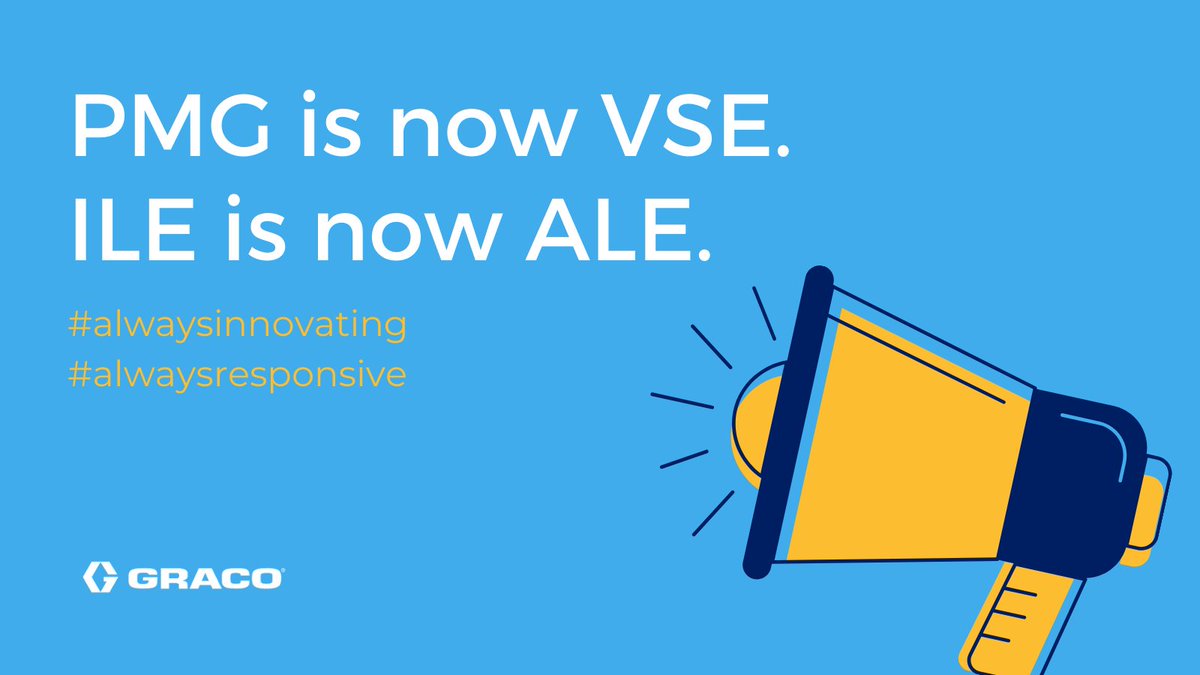 PMG is now VSE.
ILE is now ALE.

#alwaysinnovating
#alwaysresponsive

GRACO